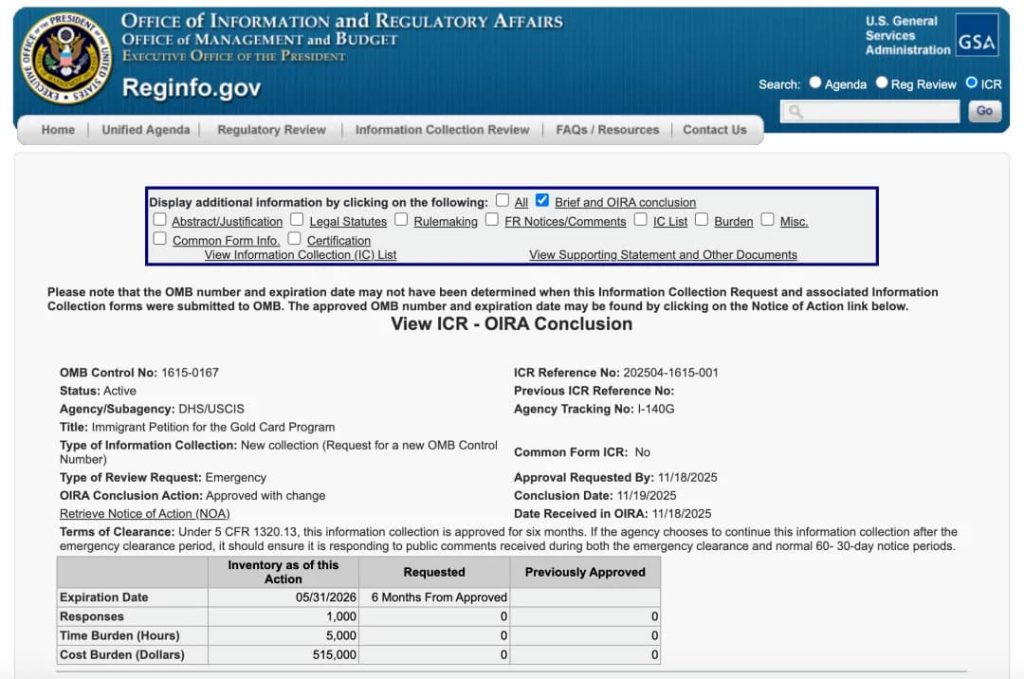 OFFICE of INFORMATION and REGULATORY AFFAIRS
OFFICE of MANAGEMENT and BUDGET
EXECUTIVE OFFICE OF THE PRESIDENT

Reginfo.gov

U.S. General Services Administration GSA

Search: Agenda Reg Review ICR

Go

Home | Unified Agenda | Regulatory Review | Information Collection Review | FAQs / Resources | Contact Us

Display additional information by clicking on the following: All Brief and OIRA conclusion
Abstract/Justification Legal Statutes Rulemaking FR Notices/Comments IC List Burden Misc.
Common Form Info. Certification
View Information Collection (IC) List View Supporting Statement and Other Documents

Please note that the OMB number and expiration date may not have been determined when this Information Collection Request and associated Information Collection forms were submitted to OMB. The approved OMB number and expiration date may be found by clicking on the Notice of Action link below.

View ICR - OIRA Conclusion

OMB Control No: 1615-0167
Status: Active
Agency/Subagency: DHS/USCIS
Title: Immigrant Petition for the Gold Card Program
Type of Information Collection: New collection (Request for a new OMB Control Number)
Type of Review Request: Emergency
OIRA Conclusion Action: Approved with change
Retrieve Notice of Action (NOA)

ICR Reference No: 202504-1615-001
Previous ICR Reference No:
Agency Tracking No: I-140G
Common Form ICR: No
Approval Requested By: 11/18/2025
Conclusion Date: 11/19/2025
Date Received in OIRA: 11/18/2025

Terms of Clearance: Under 5 CFR 1320.13, this information collection is approved for six months. If the agency chooses to continue this information collection after the emergency clearance period, it should ensure it is responding to public comments received during both the emergency clearance and normal 60- 30-day notice periods.

| | Inventory as of this Action | Requested | Previously Approved |
|---|---|---|---|
| Expiration Date | 05/31/2026 | 6 Months From Approved | |
| Responses | 1,000 | 0 | 0 |
| Time Burden (Hours) | 5,000 | 0 | 0 |
| Cost Burden (Dollars) | 515,000 | 0 | 0 |